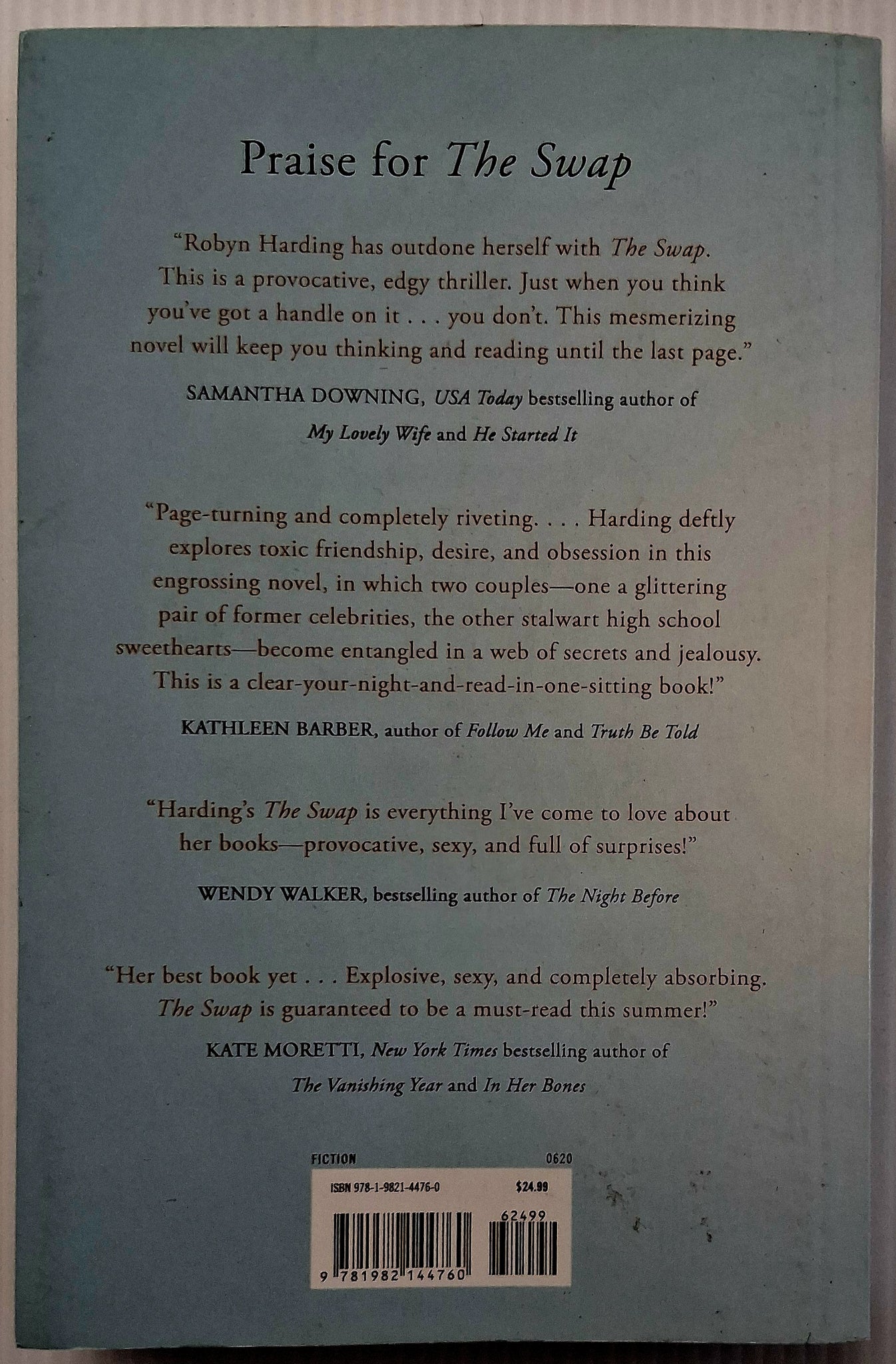 Praise for The Swap

"Robyn Harding has outdone herself with The Swap. This is a provocative, edgy thriller. Just when you think you've got a handle on it . . . you don't. This mesmerizing novel will keep you thinking and reading until the last page."

SAMANTHA DOWNING, USA Today bestselling author of My Lovely Wife and He Started It

"Page-turning and completely riveting. . . . Harding deftly explores toxic friendship, desire, and obsession in this engrossing novel, in which two couples—one a glittering pair of former celebrities, the other stalwart high school sweethearts—become entangled in a web of secrets and jealousy. This is a clear-your-night-and-read-in-one-sitting book!"

KATHLEEN BARBER, author of Follow Me and Truth Be Told

"Harding's The Swap is everything I've come to love about her books—provocative, sexy, and full of surprises!"

WENDY WALKER, bestselling author of The Night Before

"Her best book yet . . . Explosive, sexy, and completely absorbing. The Swap is guaranteed to be a must-read this summer!"

KATE MORETTI, New York Times bestselling author of The Vanishing Year and In Her Bones

FICTION 0620

ISBN 978-1-9821-4476-0 $24.99

62499

9 781982 144760